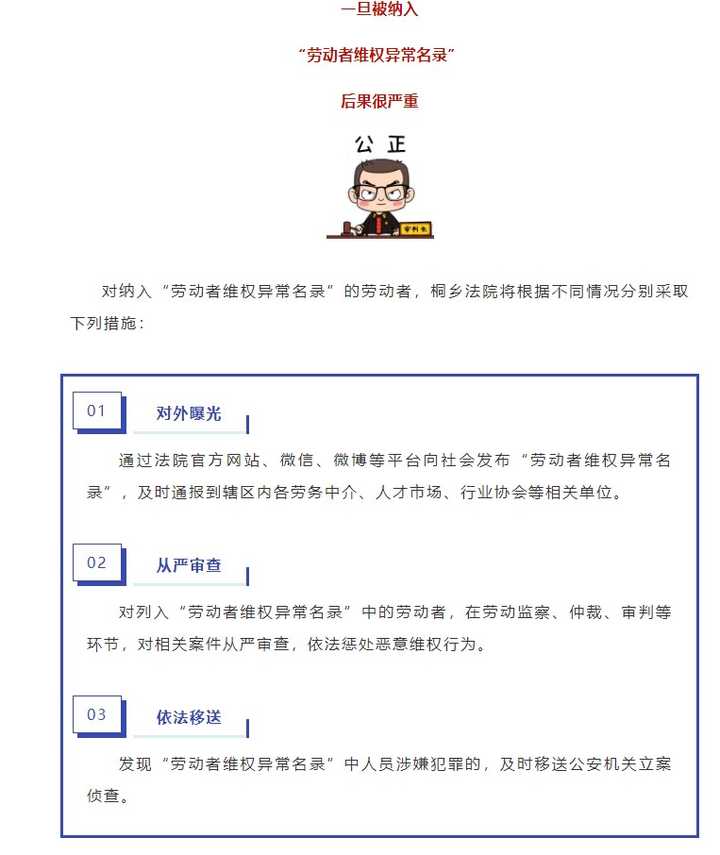 一旦被纳入

“劳动者维权异常名录”

后果很严重

公 正

审判长

对纳入“劳动者维权异常名录”的劳动者，桐乡法院将根据不同情况分别采取下列措施：

01 对外曝光

通过法院官方网站、微信、微博等平台向社会发布“劳动者维权异常名录”，及时通报到辖区内各劳务中介、人才市场、行业协会等相关单位。

02 从严审查

对列入“劳动者维权异常名录”中的劳动者，在劳动监察、仲裁、审判等环节，对相关案件从严审查，依法惩处恶意维权行为。

03 依法移送

发现“劳动者维权异常名录”中人员涉嫌犯罪的，及时移送公安机关立案侦查。